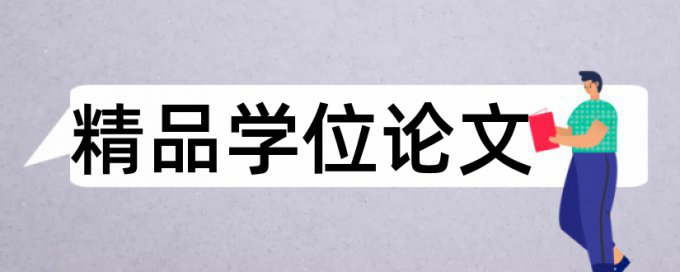 精品学位论文